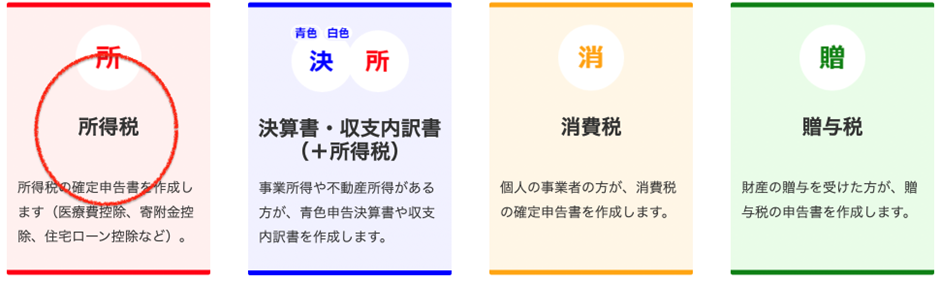 所

所得税

所得税の確定申告書を作成します（医療費控除、寄附金控除、住宅ローン控除など）。

青色 白色
決 所

決算書・収支内訳書（＋所得税）

事業所得や不動産所得がある方が、青色申告決算書や収支内訳書を作成します。

消

消費税

個人の事業者の方が、消費税の確定申告書を作成します。

贈

贈与税

財産の贈与を受けた方が、贈与税の申告書を作成します。